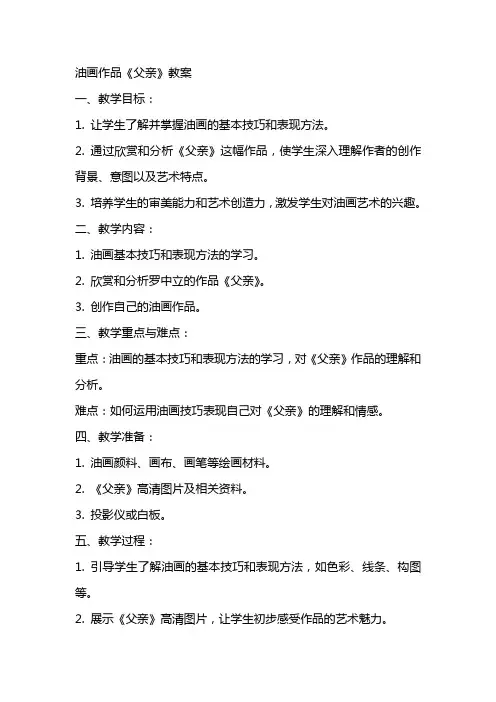 油画作品《父亲》教案

一、教学目标：

1. 让学生了解并掌握油画的基本技巧和表现方法。

2. 通过欣赏和分析《父亲》这幅作品，使学生深入理解作者的创作背景、意图以及艺术特点。

3. 培养学生的审美能力和艺术创造力，激发学生对油画艺术的兴趣。

二、教学内容：

1. 油画基本技巧和表现方法的学习。

2. 欣赏和分析罗中立的作品《父亲》。

3. 创作自己的油画作品。

三、教学重点与难点：

重点：油画的基本技巧和表现方法的学习，对《父亲》作品的理解和分析。

难点：如何运用油画技巧表现自己对《父亲》的理解和情感。

四、教学准备：

1. 油画颜料、画布、画笔等绘画材料。

2. 《父亲》高清图片及相关资料。

3. 投影仪或白板。

五、教学过程：

1. 引导学生了解油画的基本技巧和表现方法，如色彩、线条、构图等。

2. 展示《父亲》高清图片，让学生初步感受作品的艺术魅力。